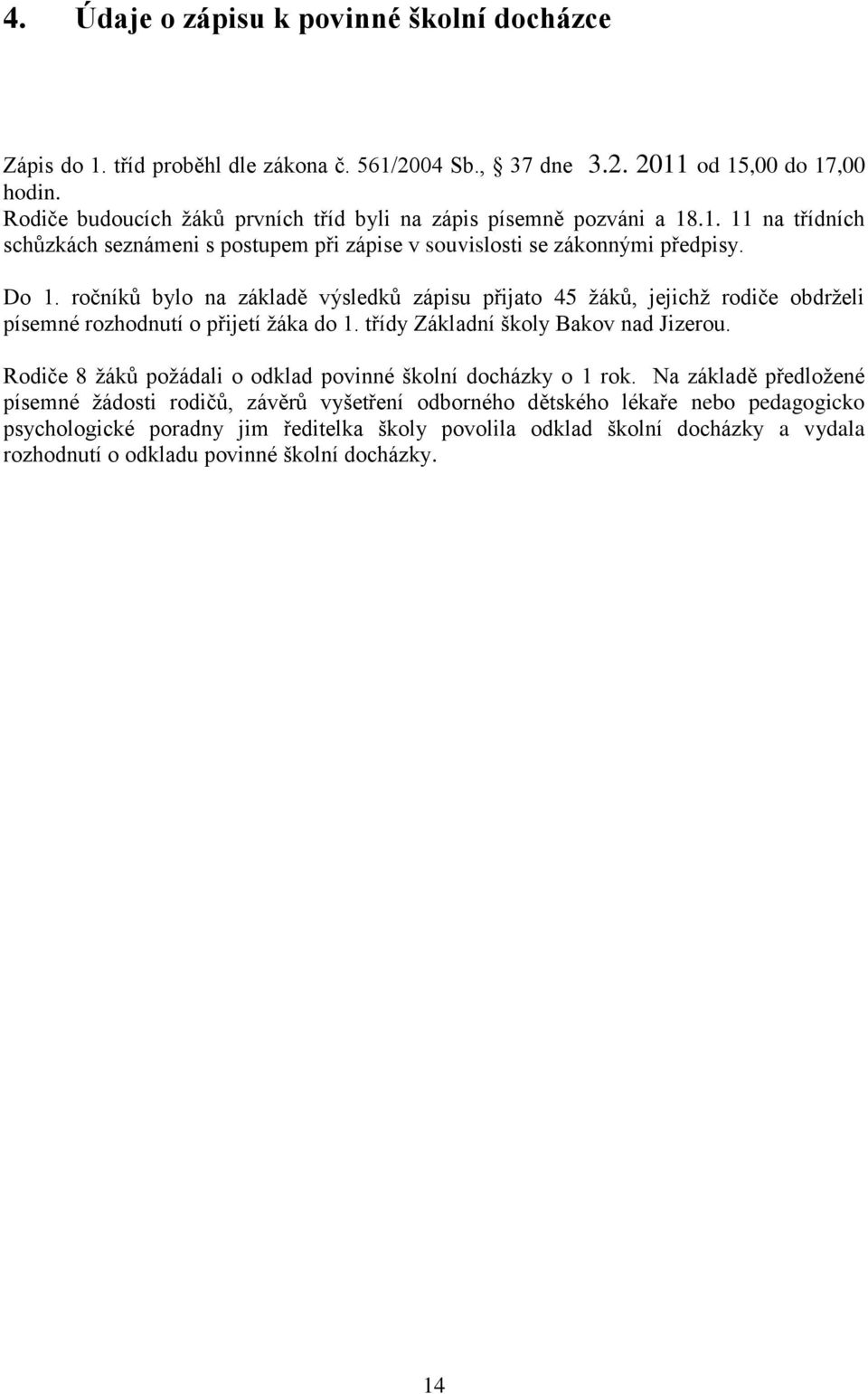 4. Údaje o zápisu k povinné školní docházce

Zápis do 1. tříd proběhl dle zákona č. 561/2004 Sb., § 37 dne 3.2. 2011 od 15,00 do 17,00 hodin.
Rodiče budoucích žáků prvních tříd byli na zápis písemně pozváni a 18.1. 11 na třídních schůzkách seznámeni s postupem při zápise v souvislosti se zákonnými předpisy.

Do 1. ročníků bylo na základě výsledků zápisu přijato 45 žáků, jejichž rodiče obdrželi písemné rozhodnutí o přijetí žáka do 1. třídy Základní školy Bakov nad Jizerou.

Rodiče 8 žáků požádali o odklad povinné školní docházky o 1 rok. Na základě předložené písemné žádosti rodičů, závěrů vyšetření odborného dětského lékaře nebo pedagogicko psychologické poradny jim ředitelka školy povolila odklad školní docházky a vydala rozhodnutí o odkladu povinné školní docházky.

14